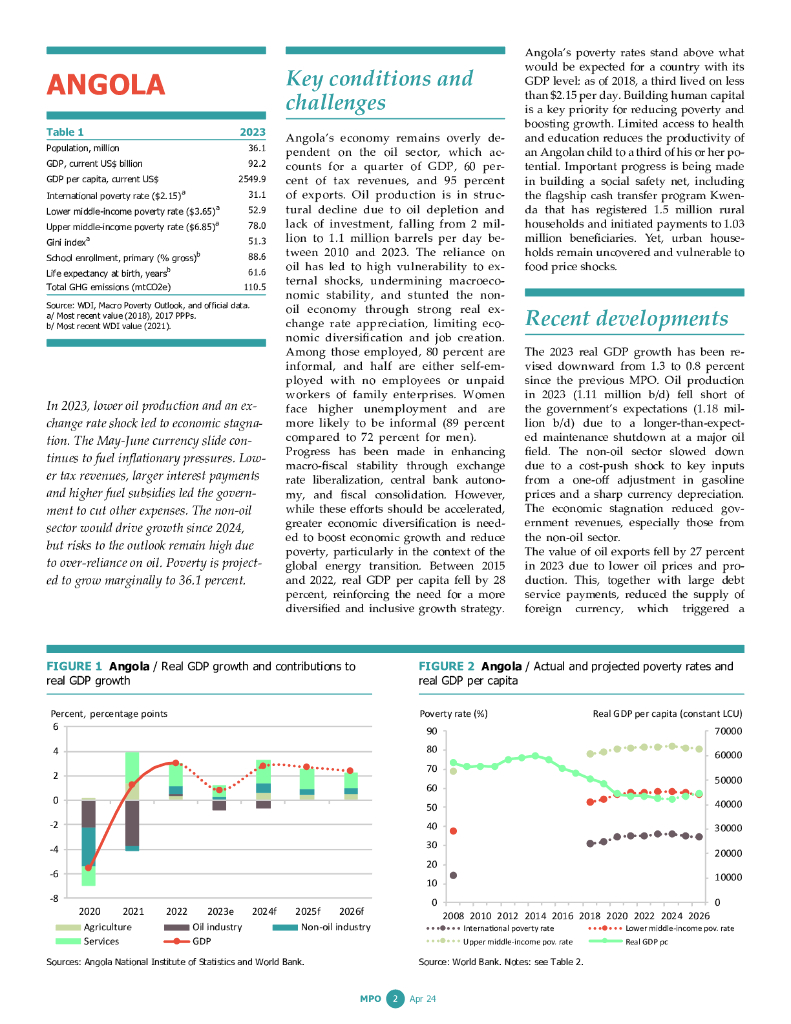 ANGOLA

| Table 1 | 2023 |
|---|---|
| Population, million | 36.1 |
| GDP, current US$ billion | 92.2 |
| GDP per capita, current US$ | 2549.9 |
| International poverty rate ($2.15)$^a$ | 31.1 |
| Lower middle-income poverty rate ($3.65)$^a$ | 52.9 |
| Upper middle-income poverty rate ($6.85)$^a$ | 78.0 |
| Gini index$^a$ | 51.3 |
| School enrollment, primary (% gross)$^b$ | 88.6 |
| Life expectancy at birth, years$^b$ | 61.6 |
| Total GHG emissions (mtCO2e) | 110.5 |

Source: WDI, Macro Poverty Outlook, and official data.
a/ Most recent value (2018), 2017 PPPs.
b/ Most recent WDI value (2021).

In 2023, lower oil production and an exchange rate shock led to economic stagnation. The May-June currency slide continues to fuel inflationary pressures. Lower tax revenues, larger interest payments and higher fuel subsidies led the government to cut other expenses. The non-oil sector would drive growth since 2024, but risks to the outlook remain high due to over-reliance on oil. Poverty is projected to grow marginally to 36.1 percent.

Key conditions and challenges

Angola's economy remains overly dependent on the oil sector, which accounts for a quarter of GDP, 60 percent of tax revenues, and 95 percent of exports. Oil production is in structural decline due to oil depletion and lack of investment, falling from 2 million to 1.1 million barrels per day between 2010 and 2023. The reliance on oil has led to high vulnerability to external shocks, undermining macroeconomic stability, and stunted the non-oil economy through strong real exchange rate appreciation, limiting economic diversification and job creation. Among those employed, 80 percent are informal, and half are either self-employed with no employees or unpaid workers of family enterprises. Women face higher unemployment and are more likely to be informal (89 percent compared to 72 percent for men).
Progress has been made in enhancing macro-fiscal stability through exchange rate liberalization, central bank autonomy, and fiscal consolidation. However, while these efforts should be accelerated, greater economic diversification is needed to boost economic growth and reduce poverty, particularly in the context of the global energy transition. Between 2015 and 2022, real GDP per capita fell by 28 percent, reinforcing the need for a more diversified and inclusive growth strategy.

Angola's poverty rates stand above what would be expected for a country with its GDP level: as of 2018, a third lived on less than $2.15 per day. Building human capital is a key priority for reducing poverty and boosting growth. Limited access to health and education reduces the productivity of an Angolan child to a third of his or her potential. Important progress is being made in building a social safety net, including the flagship cash transfer program Kwenda that has registered 1.5 million rural households and initiated payments to 1.03 million beneficiaries. Yet, urban households remain uncovered and vulnerable to food price shocks.

Recent developments

The 2023 real GDP growth has been revised downward from 1.3 to 0.8 percent since the previous MPO. Oil production in 2023 (1.11 million b/d) fell short of the government's expectations (1.18 million b/d) due to a longer-than-expected maintenance shutdown at a major oil field. The non-oil sector slowed down due to a cost-push shock to key inputs from a one-off adjustment in gasoline prices and a sharp currency depreciation. The economic stagnation reduced government revenues, especially those from the non-oil sector.
The value of oil exports fell by 27 percent in 2023 due to lower oil prices and production. This, together with large debt service payments, reduced the supply of foreign currency, which triggered a

FIGURE 1 Angola / Real GDP growth and contributions to real GDP growth

Percent, percentage points
6
4
2
0
-2
-4
-6
-8
2020 2021 2022 2023e 2024f 2025f 2026f
Agriculture Oil industry Non-oil industry
Services GDP

Sources: Angola National Institute of Statistics and World Bank.

FIGURE 2 Angola / Actual and projected poverty rates and real GDP per capita

Poverty rate (%)
Real GDP per capita (constant LCU)
90
80
70
60
50
40
30
20
10
0
70000
60000
50000
40000
30000
20000
10000
0
2008 2010 2012 2014 2016 2018 2020 2022 2024 2026
International poverty rate
Lower middle-income pov. rate
Upper middle-income pov. rate
Real GDP pc

Source: World Bank. Notes: see Table 2.

MPO 2 Apr 24